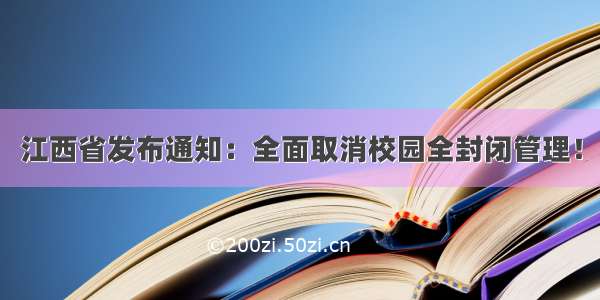 江西省发布通知：全面取消校园全封闭管理！

©200zi.50zi.cn